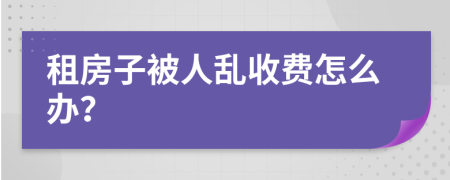 租房子被人乱收费怎么办？